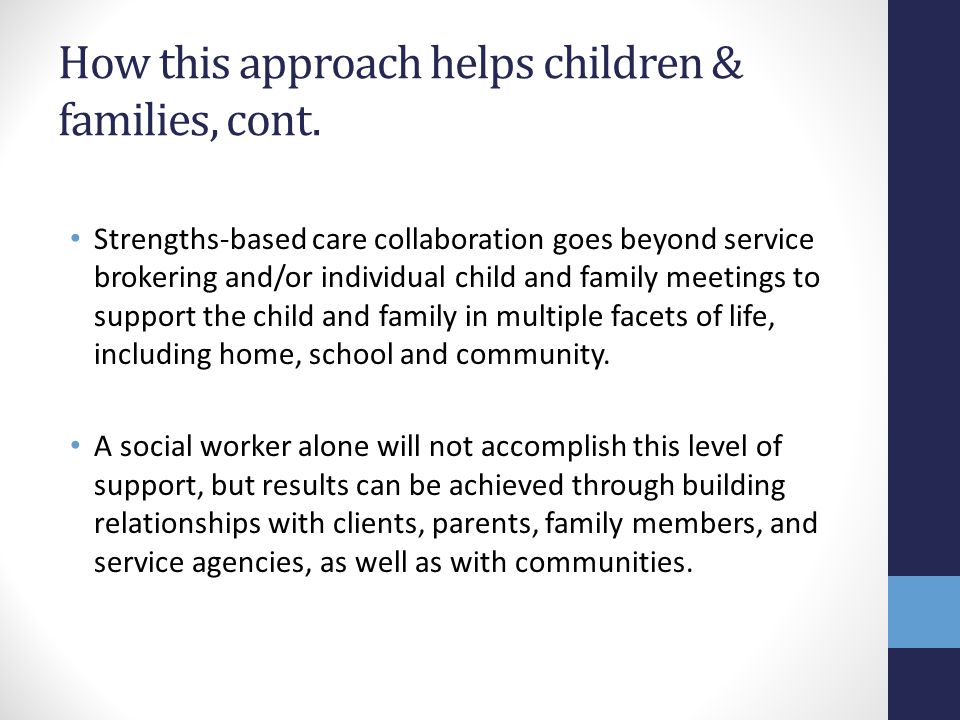 How this approach helps children & families, cont.

• Strengths-based care collaboration goes beyond service brokering and/or individual child and family meetings to support the child and family in multiple facets of life, including home, school and community.

• A social worker alone will not accomplish this level of support, but results can be achieved through building relationships with clients, parents, family members, and service agencies, as well as with communities.